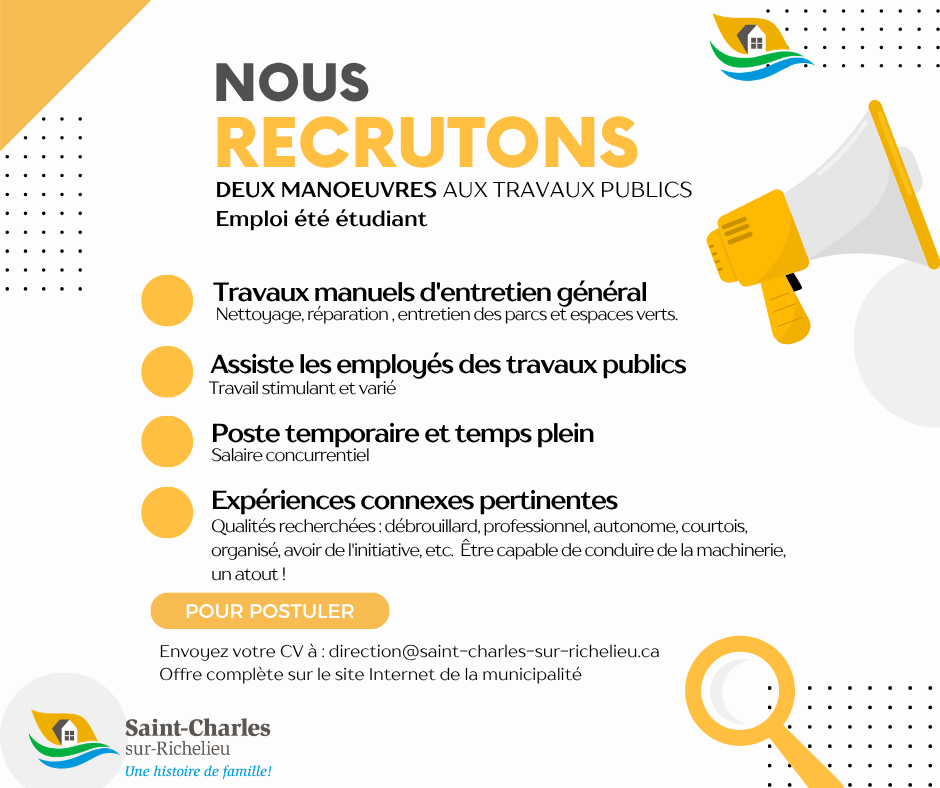 NOUS
RECRUTONS
DEUX MANOEUVRES AUX TRAVAUX PUBLICS
Emploi été étudiant

Travaux manuels d'entretien général
Nettoyage, réparation , entretien des parcs et espaces verts.

Assiste les employés des travaux publics
Travail stimulant et varié

Poste temporaire et temps plein
Salaire concurrentiel

Expériences connexes pertinentes
Qualités recherchées : débrouillard, professionnel, autonome, courtois, organisé, avoir de l'initiative, etc. Être capable de conduire de la machinerie, un atout !

POUR POSTULER

Envoyez votre CV à : direction@saint-charles-sur-richelieu.ca
Offre complète sur le site Internet de la municipalité

Saint-Charles
sur-Richelieu
Une histoire de famille!